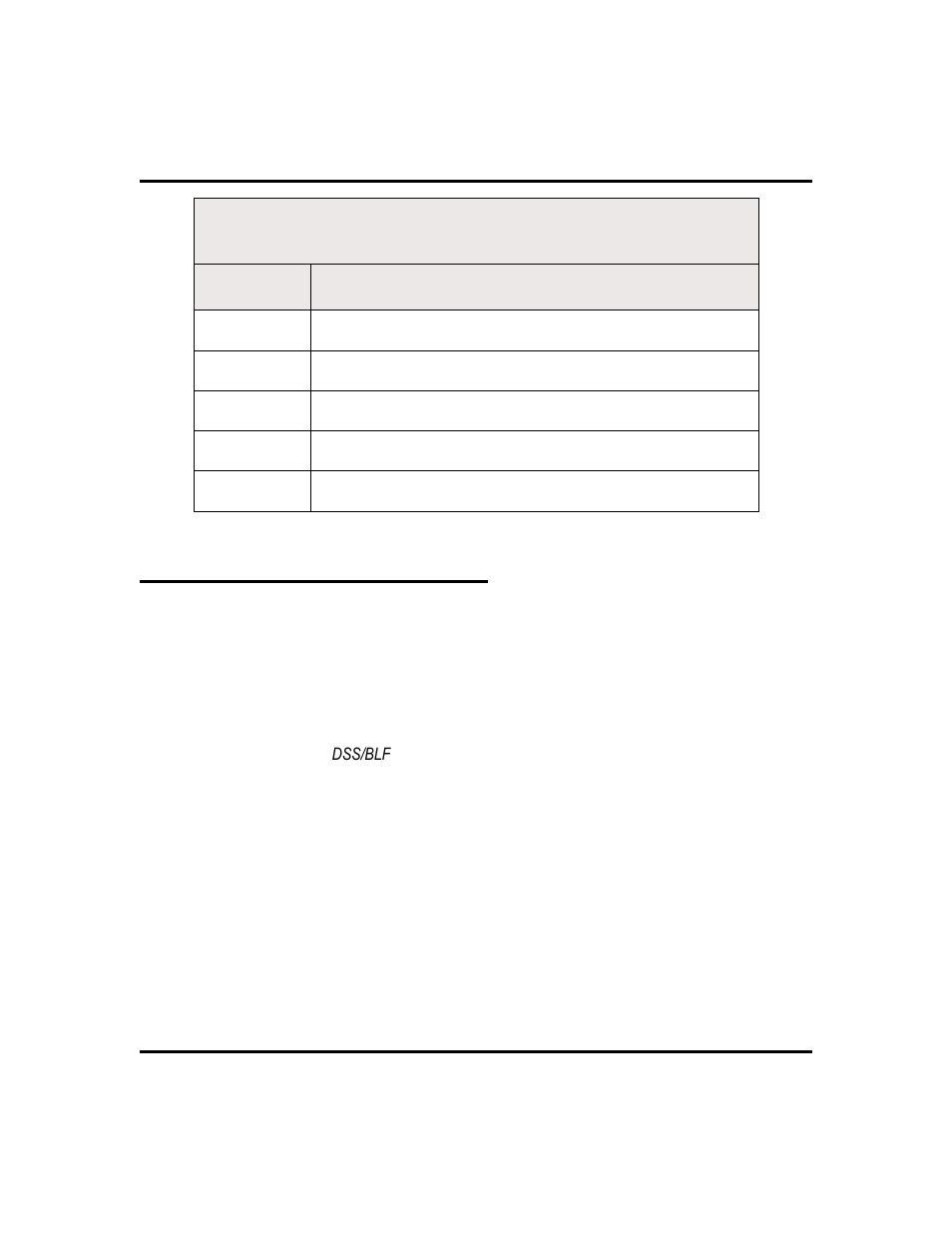 DSS/BLF